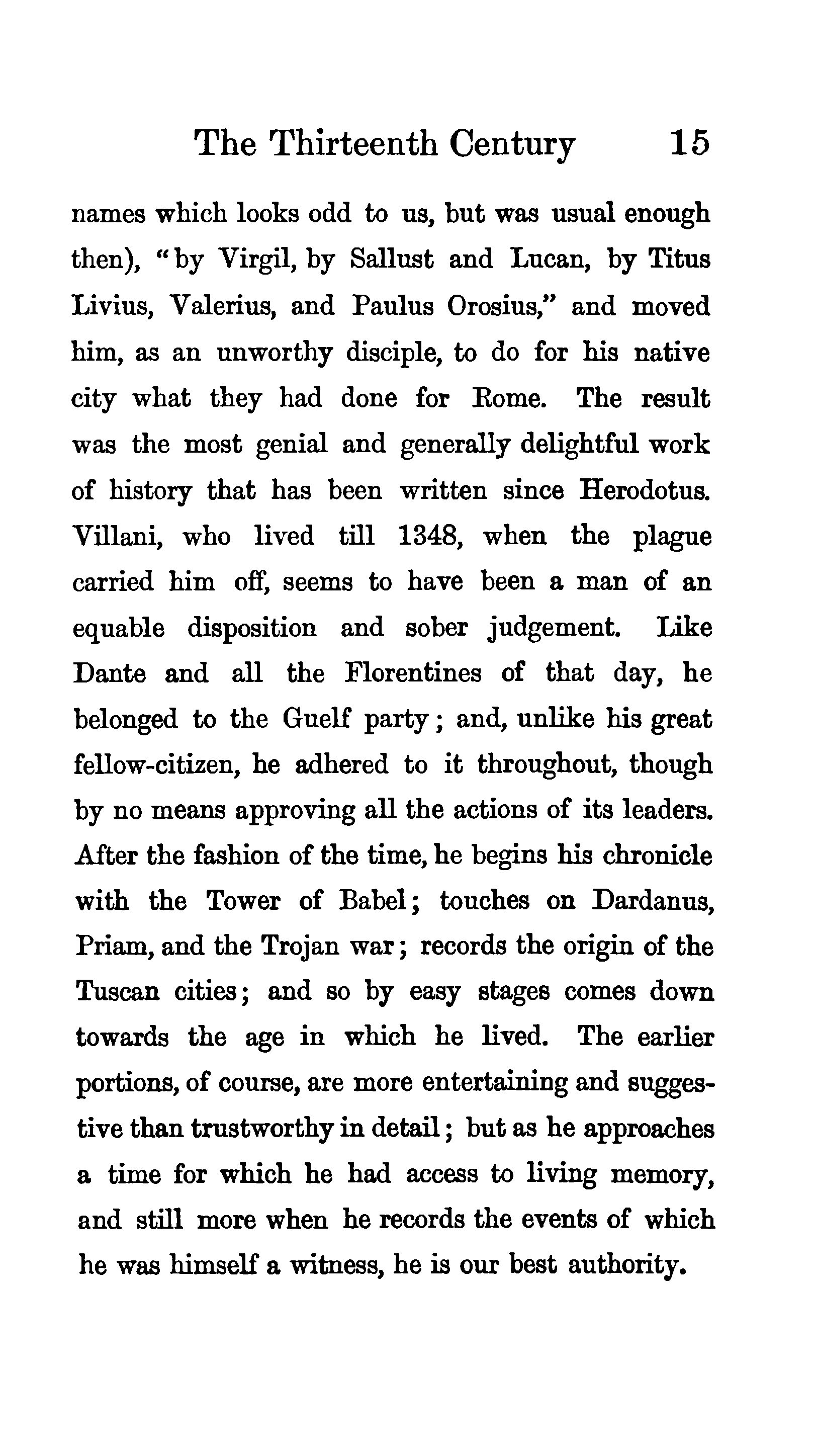 The Thirteenth Century 15

names which looks odd to us, but was usual enough then), "by Virgil, by Sallust and Lucan, by Titus Livius, Valerius, and Paulus Orosius," and moved him, as an unworthy disciple, to do for his native city what they had done for Rome. The result was the most genial and generally delightful work of history that has been written since Herodotus. Villani, who lived till 1348, when the plague carried him off, seems to have been a man of an equable disposition and sober judgement. Like Dante and all the Florentines of that day, he belonged to the Guelf party; and, unlike his great fellow-citizen, he adhered to it throughout, though by no means approving all the actions of its leaders. After the fashion of the time, he begins his chronicle with the Tower of Babel; touches on Dardanus, Priam, and the Trojan war; records the origin of the Tuscan cities; and so by easy stages comes down towards the age in which he lived. The earlier portions, of course, are more entertaining and suggestive than trustworthy in detail; but as he approaches a time for which he had access to living memory, and still more when he records the events of which he was himself a witness, he is our best authority.